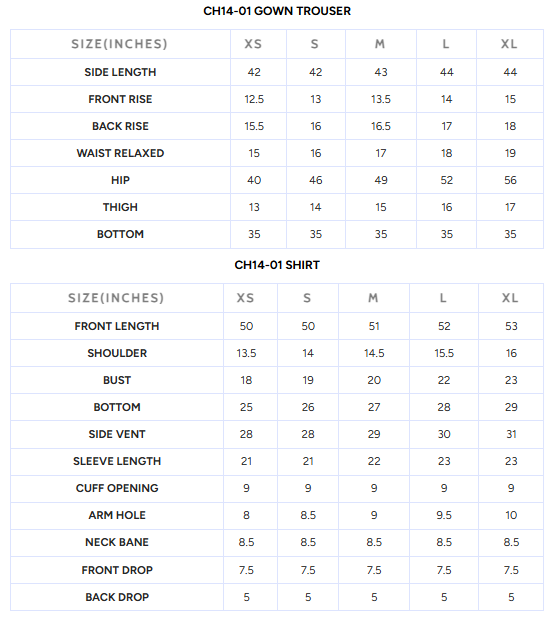 CH14-01 GOWN TROUSER

| SIZE(INCHES) | XS | S | M | L | XL |
|---|---|---|---|---|---|
| SIDE LENGTH | 42 | 42 | 43 | 44 | 44 |
| FRONT RISE | 12.5 | 13 | 13.5 | 14 | 15 |
| BACK RISE | 15.5 | 16 | 16.5 | 17 | 18 |
| WAIST RELAXED | 15 | 16 | 17 | 18 | 19 |
| HIP | 40 | 46 | 49 | 52 | 56 |
| THIGH | 13 | 14 | 15 | 16 | 17 |
| BOTTOM | 35 | 35 | 35 | 35 | 35 |

CH14-01 SHIRT

| SIZE(INCHES) | XS | S | M | L | XL |
|---|---|---|---|---|---|
| FRONT LENGTH | 50 | 50 | 51 | 52 | 53 |
| SHOULDER | 13.5 | 14 | 14.5 | 15.5 | 16 |
| BUST | 18 | 19 | 20 | 22 | 23 |
| BOTTOM | 25 | 26 | 27 | 28 | 29 |
| SIDE VENT | 28 | 28 | 29 | 30 | 31 |
| SLEEVE LENGTH | 21 | 21 | 22 | 23 | 23 |
| CUFF OPENING | 9 | 9 | 9 | 9 | 9 |
| ARM HOLE | 8 | 8.5 | 9 | 9.5 | 10 |
| NECK BANE | 8.5 | 8.5 | 8.5 | 8.5 | 8.5 |
| FRONT DROP | 7.5 | 7.5 | 7.5 | 7.5 | 7.5 |
| BACK DROP | 5 | 5 | 5 | 5 | 5 |